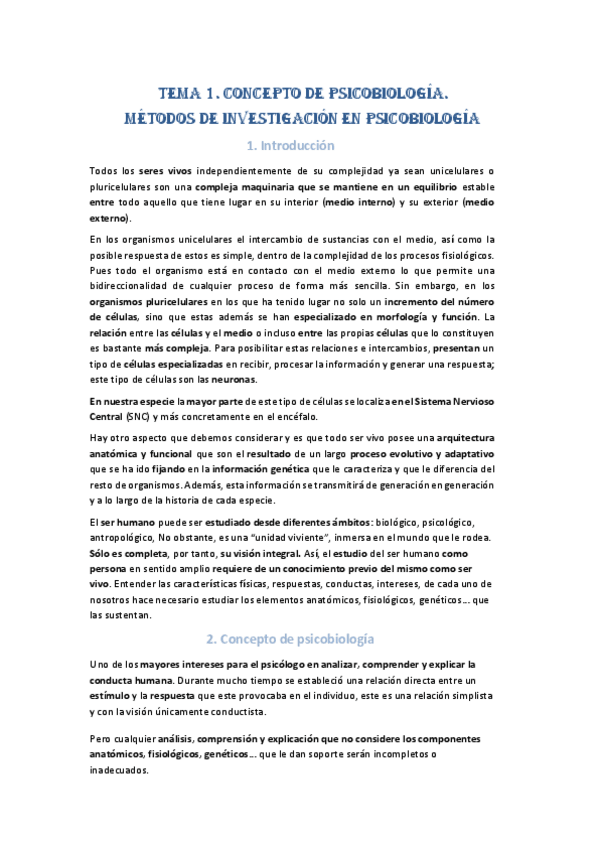 TEMA 1. CONCEPTO DE PSICOBIOLOGÍA.
MÉTODOS DE INVESTIGACIÓN EN PSICOBIOLOGÍA

1. Introducción

Todos los seres vivos independientemente de su complejidad ya sean unicelulares o pluricelulares son una compleja maquinaria que se mantiene en un equilibrio estable entre todo aquello que tiene lugar en su interior (medio interno) y su exterior (medio externo).

En los organismos unicelulares el intercambio de sustancias con el medio, así como la posible respuesta de estos es simple, dentro de la complejidad de los procesos fisiológicos. Pues todo el organismo está en contacto con el medio externo lo que permite una bidireccionalidad de cualquier proceso de forma más sencilla. Sin embargo, en los organismos pluricelulares en los que ha tenido lugar no solo un incremento del número de células, sino que estas además se han especializado en morfología y función. La relación entre las células y el medio o incluso entre las propias células que lo constituyen es bastante más compleja. Para posibilitar estas relaciones e intercambios, presentan un tipo de células especializadas en recibir, procesar la información y generar una respuesta; este tipo de células son las neuronas.

En nuestra especie la mayor parte de este tipo de células se localiza en el Sistema Nervioso Central (SNC) y más concretamente en el encéfalo.

Hay otro aspecto que debemos considerar y es que todo ser vivo posee una arquitectura anatómica y funcional que son el resultado de un largo proceso evolutivo y adaptativo que se ha ido fijando en la información genética que le caracteriza y que le diferencia del resto de organismos. Además, esta información se transmitirá de generación en generación y a lo largo de la historia de cada especie.

El ser humano puede ser estudiado desde diferentes ámbitos: biológico, psicológico, antropológico, No obstante, es una "unidad viviente", inmersa en el mundo que le rodea. Sólo es completa, por tanto, su visión integral. Así, el estudio del ser humano como persona en sentido amplio requiere de un conocimiento previo del mismo como ser vivo. Entender las características físicas, respuestas, conductas, intereses, de cada uno de nosotros hace necesario estudiar los elementos anatómicos, fisiológicos, genéticos… que las sustentan.

2. Concepto de psicobiología

Uno de los mayores intereses para el psicólogo en analizar, comprender y explicar la conducta humana. Durante mucho tiempo se estableció una relación directa entre un estímulo y la respuesta que este provocaba en el individuo, este es una relación simplista y con la visión únicamente conductista.

Pero cualquier análisis, comprensión y explicación que no considere los componentes anatómicos, fisiológicos, genéticos… que le dan soporte serán incompletos o inadecuados.